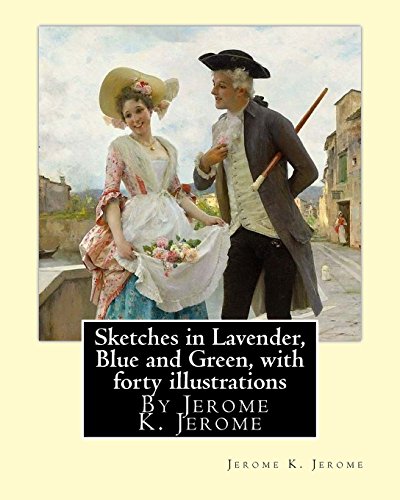 Sketches in Lavender, Blue and Green, with forty illustrations
By Jerome K. Jerome

Jerome K. Jerome